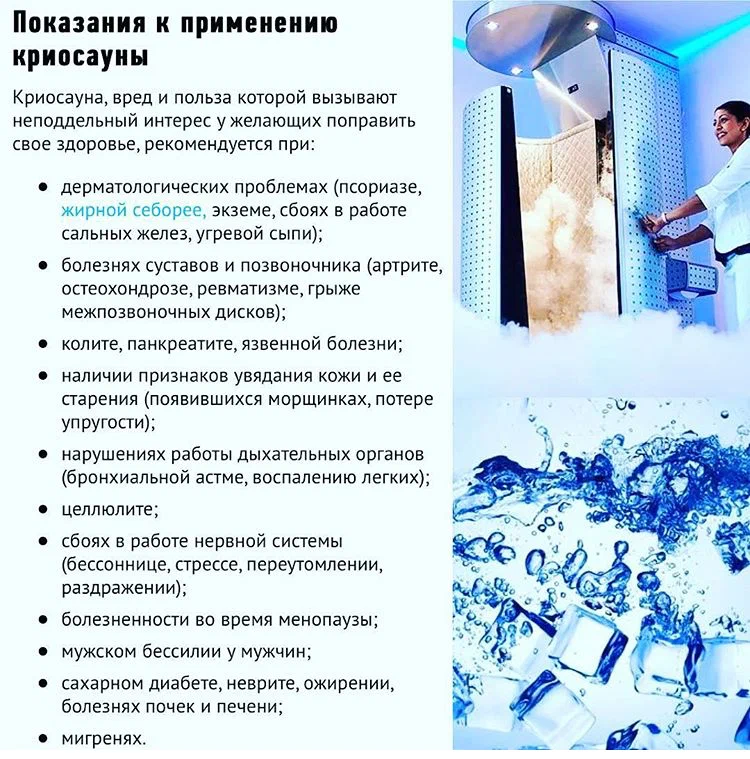 Показания к применению криосауны

Криосауна, вред и польза которой вызывают неподдельный интерес у желающих поправить свое здоровье, рекомендуется при:

- дерматологических проблемах (псориазе, жирной себорее, экземе, сбоях в работе сальных желез, угревой сыпи);
- болезнях суставов и позвоночника (артрите, остеохондрозе, ревматизме, грыже межпозвоночных дисков);
- колите, панкреатите, язвенной болезни;
- наличии признаков увядания кожи и ее старения (появившихся морщинках, потере упругости);
- нарушениях работы дыхательных органов (бронхиальной астме, воспалению легких);
- целлюлите;
- сбоях в работе нервной системы (бессоннице, стрессе, переутомлении, раздражении);
- болезненности во время менопаузы;
- мужском бессилии у мужчин;
- сахарном диабете, неврите, ожирении, болезнях почек и печени;
- мигренях.